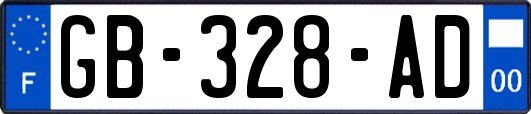 F
GB-328-AD
00